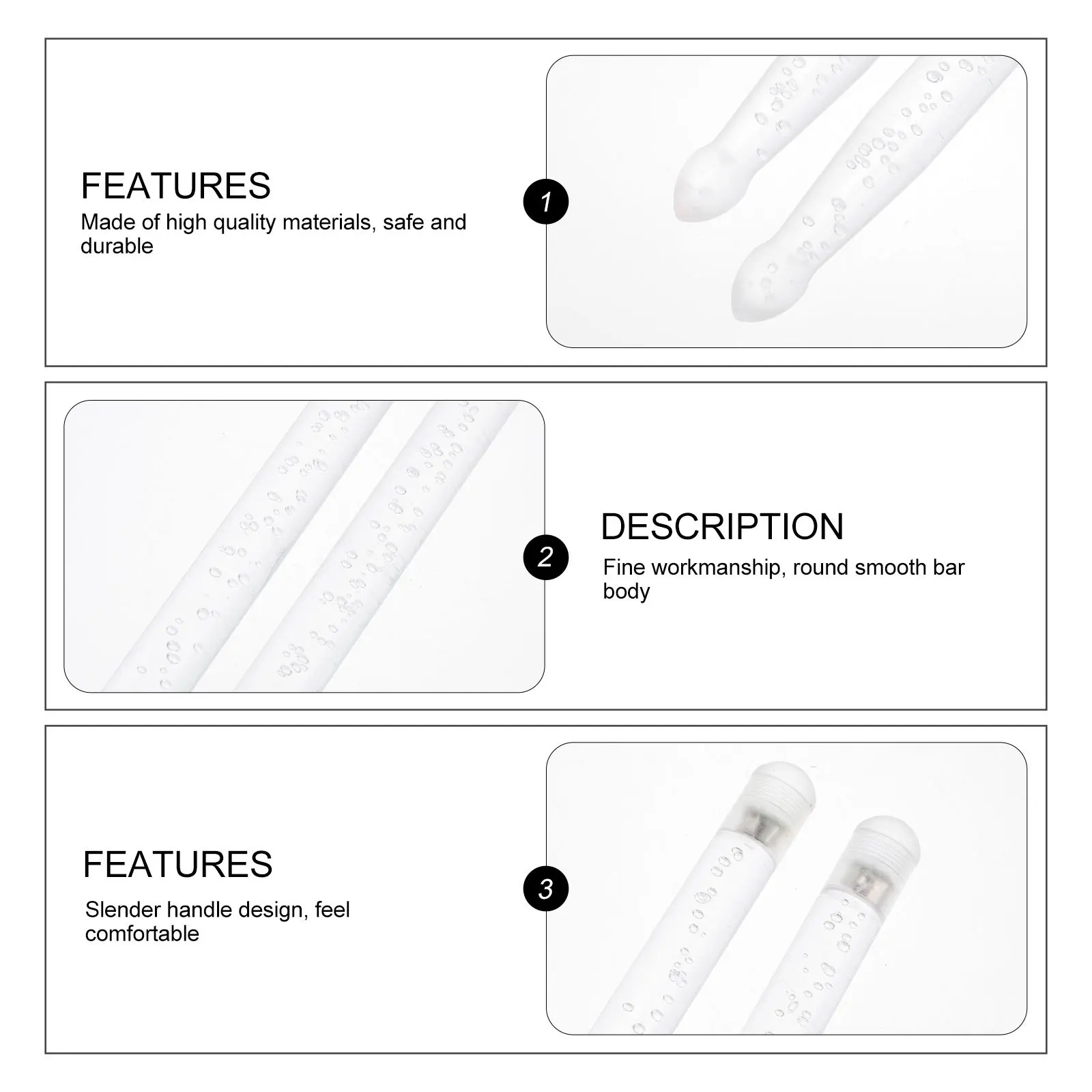 FEATURES

Made of high quality materials, safe and durable

1

2

DESCRIPTION

Fine workmanship, round smooth bar body

FEATURES

Slender handle design, feel comfortable

3